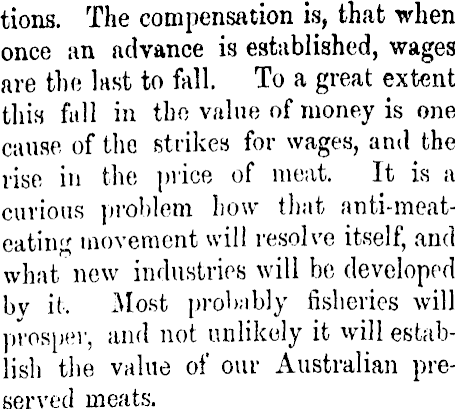 tions. The compensation is, that when once an advance is established, wages are the last to fall. To a great extent this fall in the value of money is one cause of the strikes for wages, and the rise in the price of meat. It is a curious problem how that anti-meat-eating movement will resolve itself, and what new industries will be developed by it. Most probably fisheries will prosper, and not unlikely it will establish the value of our Australian preserved meats.